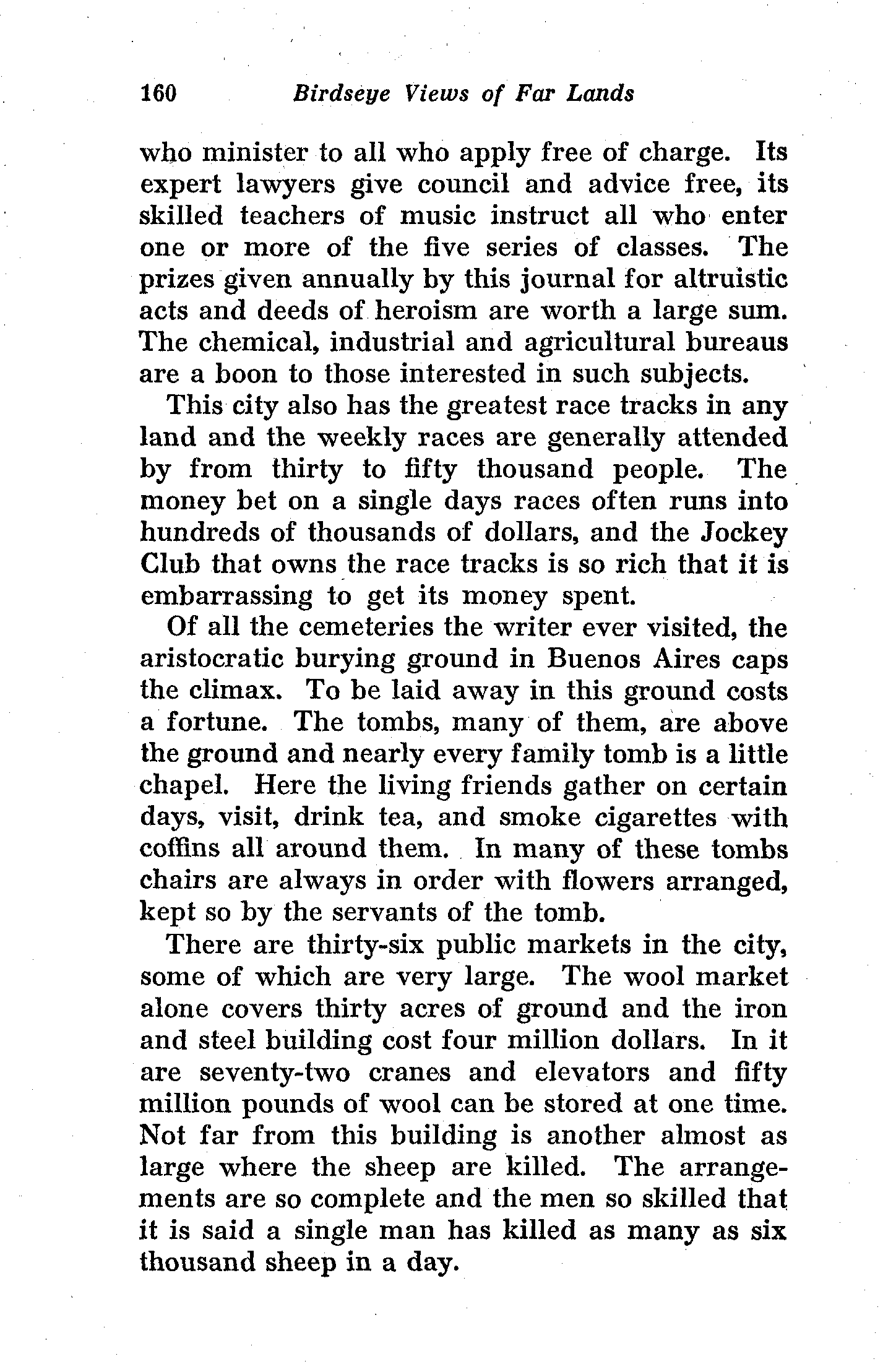 160 Birdseye Views of Far Lands

who minister to all who apply free of charge. Its expert lawyers give council and advice free, its skilled teachers of music instruct all who enter one or more of the five series of classes. The prizes given annually by this journal for altruistic acts and deeds of heroism are worth a large sum. The chemical, industrial and agricultural bureaus are a boon to those interested in such subjects.

This city also has the greatest race tracks in any land and the weekly races are generally attended by from thirty to fifty thousand people. The money bet on a single days races often runs into hundreds of thousands of dollars, and the Jockey Club that owns the race tracks is so rich that it is embarrassing to get its money spent.

Of all the cemeteries the writer ever visited, the aristocratic burying ground in Buenos Aires caps the climax. To be laid away in this ground costs a fortune. The tombs, many of them, are above the ground and nearly every family tomb is a little chapel. Here the living friends gather on certain days, visit, drink tea, and smoke cigarettes with coffins all around them. In many of these tombs chairs are always in order with flowers arranged, kept so by the servants of the tomb.

There are thirty-six public markets in the city, some of which are very large. The wool market alone covers thirty acres of ground and the iron and steel building cost four million dollars. In it are seventy-two cranes and elevators and fifty million pounds of wool can be stored at one time. Not far from this building is another almost as large where the sheep are killed. The arrangements are so complete and the men so skilled that it is said a single man has killed as many as six thousand sheep in a day.